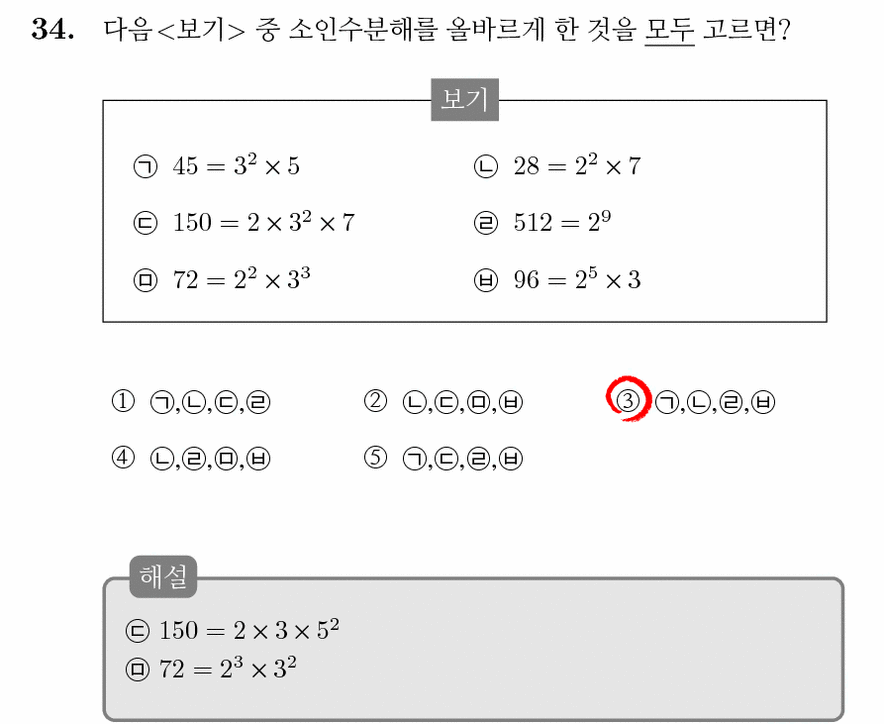 34. 다음<보기> 중 소인수분해를 올바르게 한 것을 모두 고르면?

보기

ㄱ $45 = 3^2 \times 5$

ㄴ $28 = 2^2 \times 7$

ㄷ $150 = 2 \times 3^2 \times 7$

ㄹ $512 = 2^9$

ㅁ $72 = 2^2 \times 3^3$

ㅂ $96 = 2^5 \times 3$

① ㄱ,ㄴ,ㄷ,ㄹ
② ㄴ,ㄷ,ㅁ,ㅂ
③ ㄱ,ㄴ,ㄹ,ㅂ
④ ㄴ,ㄹ,ㅁ,ㅂ
⑤ ㄱ,ㄷ,ㄹ,ㅂ

해설

ㄷ $150 = 2 \times 3 \times 5^2$
ㅁ $72 = 2^3 \times 3^2$